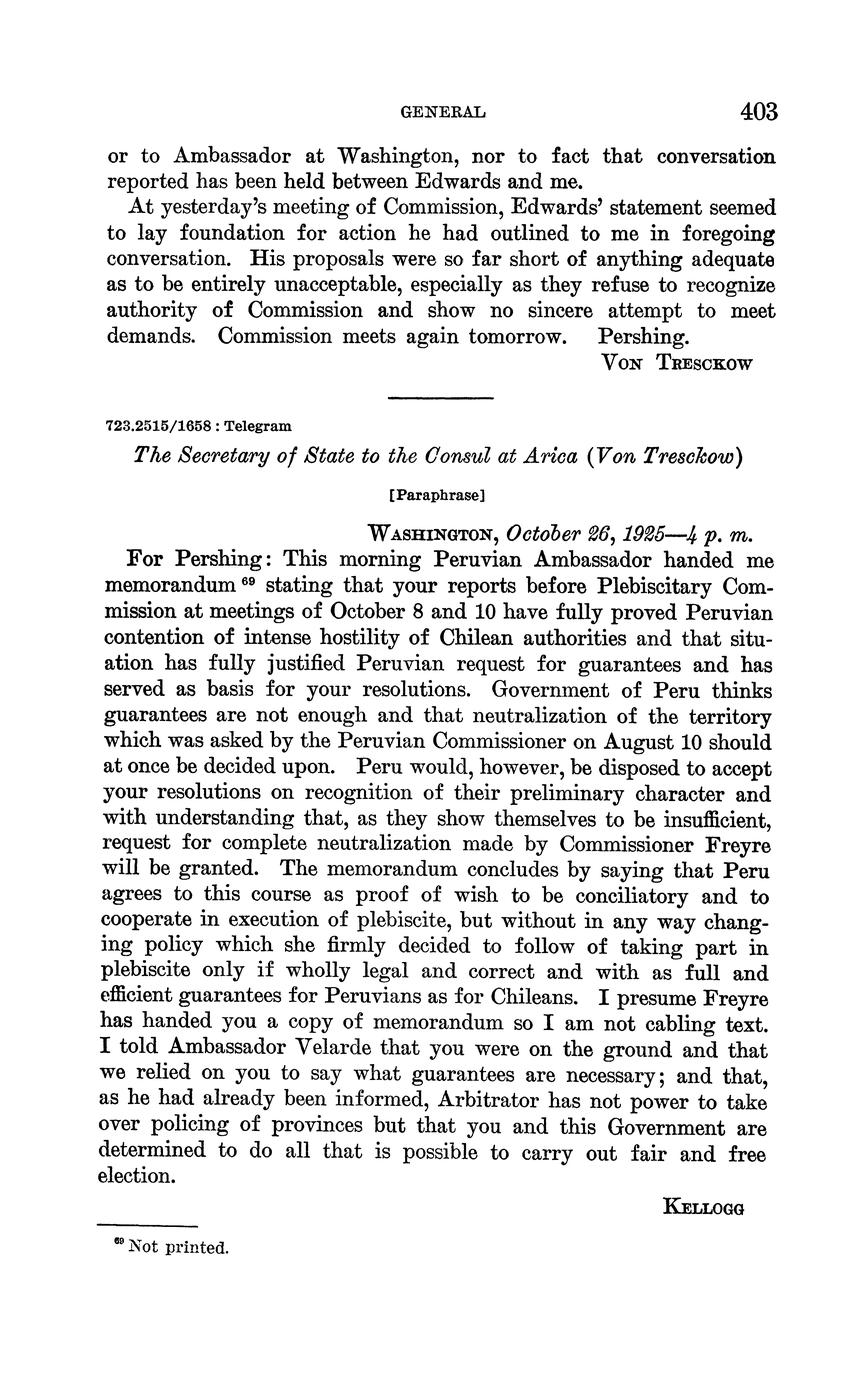 GENERAL 403

or to Ambassador at Washington, nor to fact that conversation reported has been held between Edwards and me.

At yesterday's meeting of Commission, Edwards' statement seemed to lay foundation for action he had outlined to me in foregoing conversation. His proposals were so far short of anything adequate as to be entirely unacceptable, especially as they refuse to recognize authority of Commission and show no sincere attempt to meet demands. Commission meets again tomorrow. Pershing.

VON TRESCKOW

723.2515/1658 : Telegram

The Secretary of State to the Consul at Arica (Von Tresckow)

[Paraphrase]

WASHINGTON, October 26, 1925—4 p. m.

For Pershing: This morning Peruvian Ambassador handed me memorandum $^{69}$ stating that your reports before Plebiscitary Commission at meetings of October 8 and 10 have fully proved Peruvian contention of intense hostility of Chilean authorities and that situation has fully justified Peruvian request for guarantees and has served as basis for your resolutions. Government of Peru thinks guarantees are not enough and that neutralization of the territory which was asked by the Peruvian Commissioner on August 10 should at once be decided upon. Peru would, however, be disposed to accept your resolutions on recognition of their preliminary character and with understanding that, as they show themselves to be insufficient, request for complete neutralization made by Commissioner Freyre will be granted. The memorandum concludes by saying that Peru agrees to this course as proof of wish to be conciliatory and to cooperate in execution of plebiscite, but without in any way changing policy which she firmly decided to follow of taking part in plebiscite only if wholly legal and correct and with as full and efficient guarantees for Peruvians as for Chileans. I presume Freyre has handed you a copy of memorandum so I am not cabling text. I told Ambassador Velarde that you were on the ground and that we relied on you to say what guarantees are necessary; and that, as he had already been informed, Arbitrator has not power to take over policing of provinces but that you and this Government are determined to do all that is possible to carry out fair and free election.

KELLOGG

$^{69}$ Not printed.